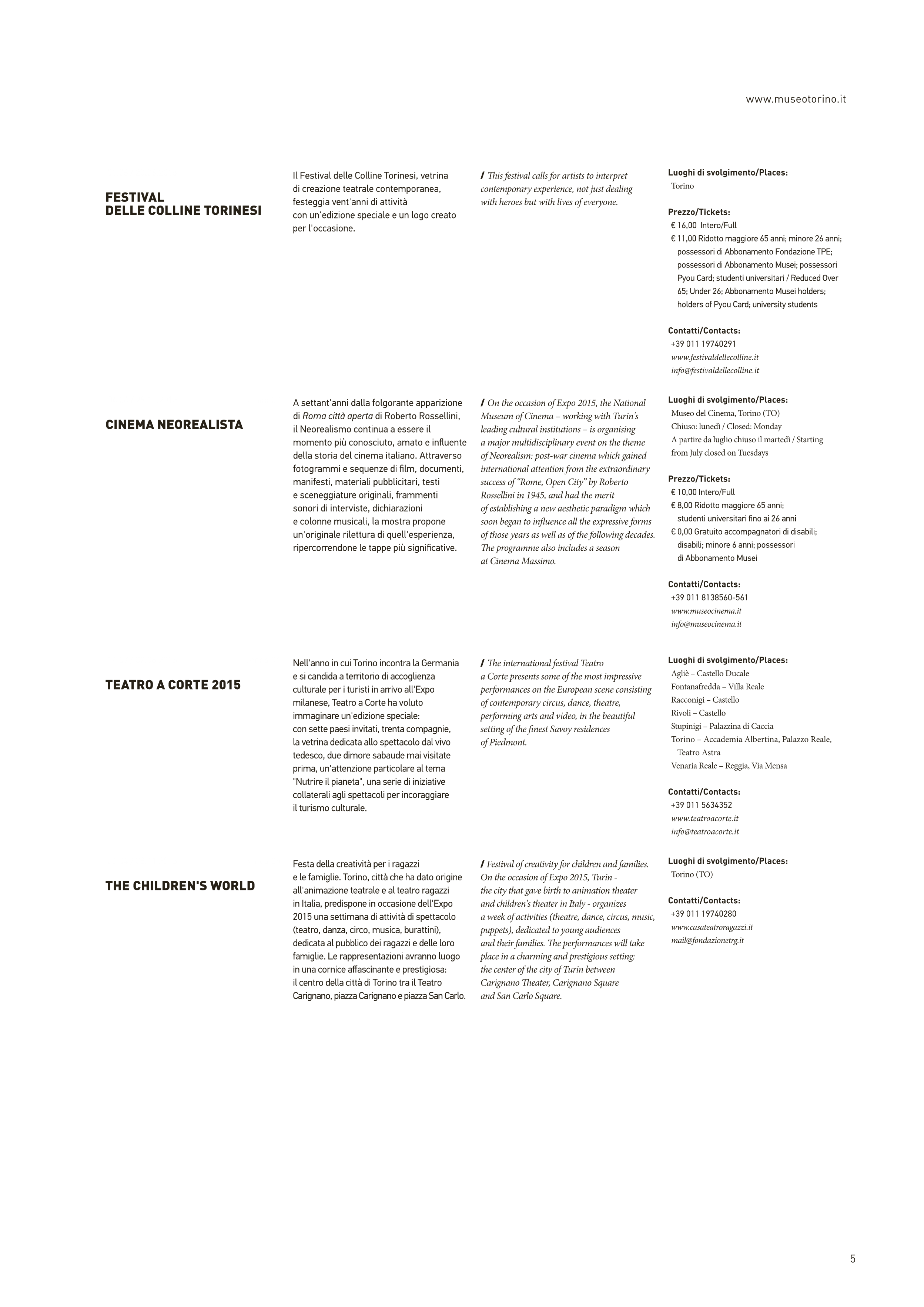 www.museotorino.it

FESTIVAL DELLE COLLINE TORINESI

Il Festival delle Colline Torinesi, vetrina di creazione teatrale contemporanea, festeggia vent'anni di attività con un'edizione speciale e un logo creato per l'occasione.

/ This festival calls for artists to interpret contemporary experience, not just dealing with heroes but with lives of everyone.

Luoghi di svolgimento/Places:
Torino

Prezzo/Tickets:
€ 16,00 Intero/Full
€ 11,00 Ridotto maggiore 65 anni; minore 26 anni; possessori di Abbonamento Fondazione TPE; possessori di Abbonamento Musei; possessori Pyou Card; studenti universitari / Reduced Over 65; Under 26; Abbonamento Musei holders; holders of Pyou Card; university students

Contatti/Contacts:
+39 011 19740291
www.festivaldellecolline.it
info@festivaldellecolline.it

CINEMA NEOREALISTA

A settant'anni dalla folgorante apparizione di Roma città aperta di Roberto Rossellini, il Neorealismo continua a essere il momento più conosciuto, amato e influente della storia del cinema italiano. Attraverso fotogrammi e sequenze di film, documenti, manifesti, materiali pubblicitari, testi e sceneggiature originali, frammenti sonori di interviste, dichiarazioni e colonne musicali, la mostra propone un'originale rilettura di quell'esperienza, ripercorrendone le tappe più significative.

/ On the occasion of Expo 2015, the National Museum of Cinema – working with Turin's leading cultural institutions – is organising a major multidisciplinary event on the theme of Neorealism: post-war cinema which gained international attention from the extraordinary success of "Rome, Open City" by Roberto Rossellini in 1945, and had the merit of establishing a new aesthetic paradigm which soon began to influence all the expressive forms of those years as well as of the following decades. The programme also includes a season at Cinema Massimo.

Luoghi di svolgimento/Places:
Museo del Cinema, Torino (TO)
Chiuso: lunedì / Closed: Monday
A partire da luglio chiuso il martedì / Starting from July closed on Tuesdays

Prezzo/Tickets:
€ 10,00 Intero/Full
€ 8,00 Ridotto maggiore 65 anni; studenti universitari fino ai 26 anni
€ 0,00 Gratuito accompagnatori di disabili; disabili; minore 6 anni; possessori di Abbonamento Musei

Contatti/Contacts:
+39 011 8138560-561
www.museocinema.it
info@museocinema.it

TEATRO A CORTE 2015

Nell'anno in cui Torino incontra la Germania e si candida a territorio di accoglienza culturale per i turisti in arrivo all'Expo milanese, Teatro a Corte ha voluto immaginare un'edizione speciale: con sette paesi invitati, trenta compagnie, la vetrina dedicata allo spettacolo dal vivo tedesco, due dimore sabaude mai visitate prima, un'attenzione particolare al tema "Nutrire il pianeta", una serie di iniziative collaterali agli spettacoli per incoraggiare il turismo culturale.

/ The international festival Teatro a Corte presents some of the most impressive performances on the European scene consisting of contemporary circus, dance, theatre, performing arts and video, in the beautiful setting of the finest Savoy residences of Piedmont.

Luoghi di svolgimento/Places:
Agliè – Castello Ducale
Fontanafredda – Villa Reale
Racconigi – Castello
Rivoli – Castello
Stupinigi – Palazzina di Caccia
Torino – Accademia Albertina, Palazzo Reale, Teatro Astra
Venaria Reale – Reggia, Via Mensa

Contatti/Contacts:
+39 011 5634352
www.teatroacorte.it
info@teatroacorte.it

THE CHILDREN'S WORLD

Festa della creatività per i ragazzi e le famiglie. Torino, città che ha dato origine all'animazione teatrale e al teatro ragazzi in Italia, predispone in occasione dell'Expo 2015 una settimana di attività di spettacolo (teatro, danza, circo, musica, burattini), dedicata al pubblico dei ragazzi e delle loro famiglie. Le rappresentazioni avranno luogo in una cornice affascinante e prestigiosa: il centro della città di Torino tra il Teatro Carignano, piazza Carignano e piazza San Carlo.

/ Festival of creativity for children and families. On the occasion of Expo 2015, Turin - the city that gave birth to animation theater and children's theater in Italy - organizes a week of activities (theatre, dance, circus, music, puppets), dedicated to young audiences and their families. The performances will take place in a charming and prestigious setting: the center of the city of Turin between Carignano Theater, Carignano Square and San Carlo Square.

Luoghi di svolgimento/Places:
Torino (TO)

Contatti/Contacts:
+39 011 19740280
www.casateatroragazzi.it
mail@fondazionetrg.it

5